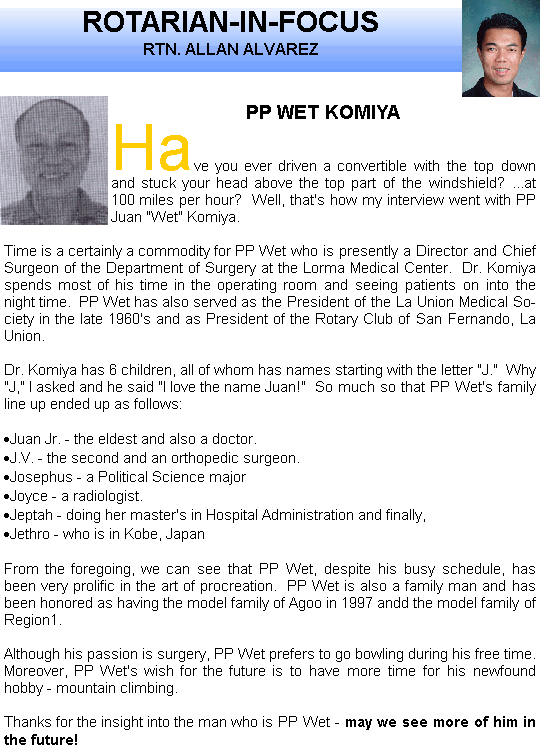 ROTARIAN-IN-FOCUS
RTN. ALLAN ALVAREZ

PP WET KOMIYA

Have you ever driven a convertible with the top down and stuck your head above the top part of the windshield? ...at 100 miles per hour? Well, that's how my interview went with PP Juan "Wet" Komiya.

Time is a certainly a commodity for PP Wet who is presently a Director and Chief Surgeon of the Department of Surgery at the Lorma Medical Center. Dr. Komiya spends most of his time in the operating room and seeing patients on into the night time. PP Wet has also served as the President of the La Union Medical Society in the late 1960's and as President of the Rotary Club of San Fernando, La Union.

Dr. Komiya has 6 children, all of whom has names starting with the letter "J." Why "J," I asked and he said "I love the name Juan!" So much so that PP Wet's family line up ended up as follows:

•Juan Jr. - the eldest and also a doctor.
•J.V. - the second and an orthopedic surgeon.
•Josephus - a Political Science major
•Joyce - a radiologist.
•Jeptah - doing her master's in Hospital Administration and finally,
•Jethro - who is in Kobe, Japan

From the foregoing, we can see that PP Wet, despite his busy schedule, has been very prolific in the art of procreation. PP Wet is also a family man and has been honored as having the model family of Agoo in 1997 andd the model family of Region1.

Although his passion is surgery, PP Wet prefers to go bowling during his free time. Moreover, PP Wet's wish for the future is to have more time for his newfound hobby - mountain climbing.

Thanks for the insight into the man who is PP Wet - may we see more of him in the future!